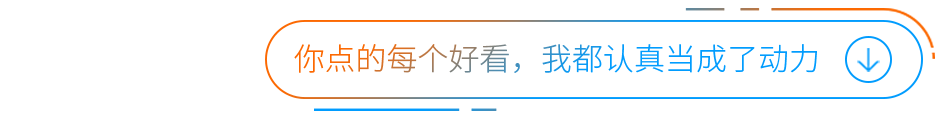 你点的每个好看，我都认真当成了动力